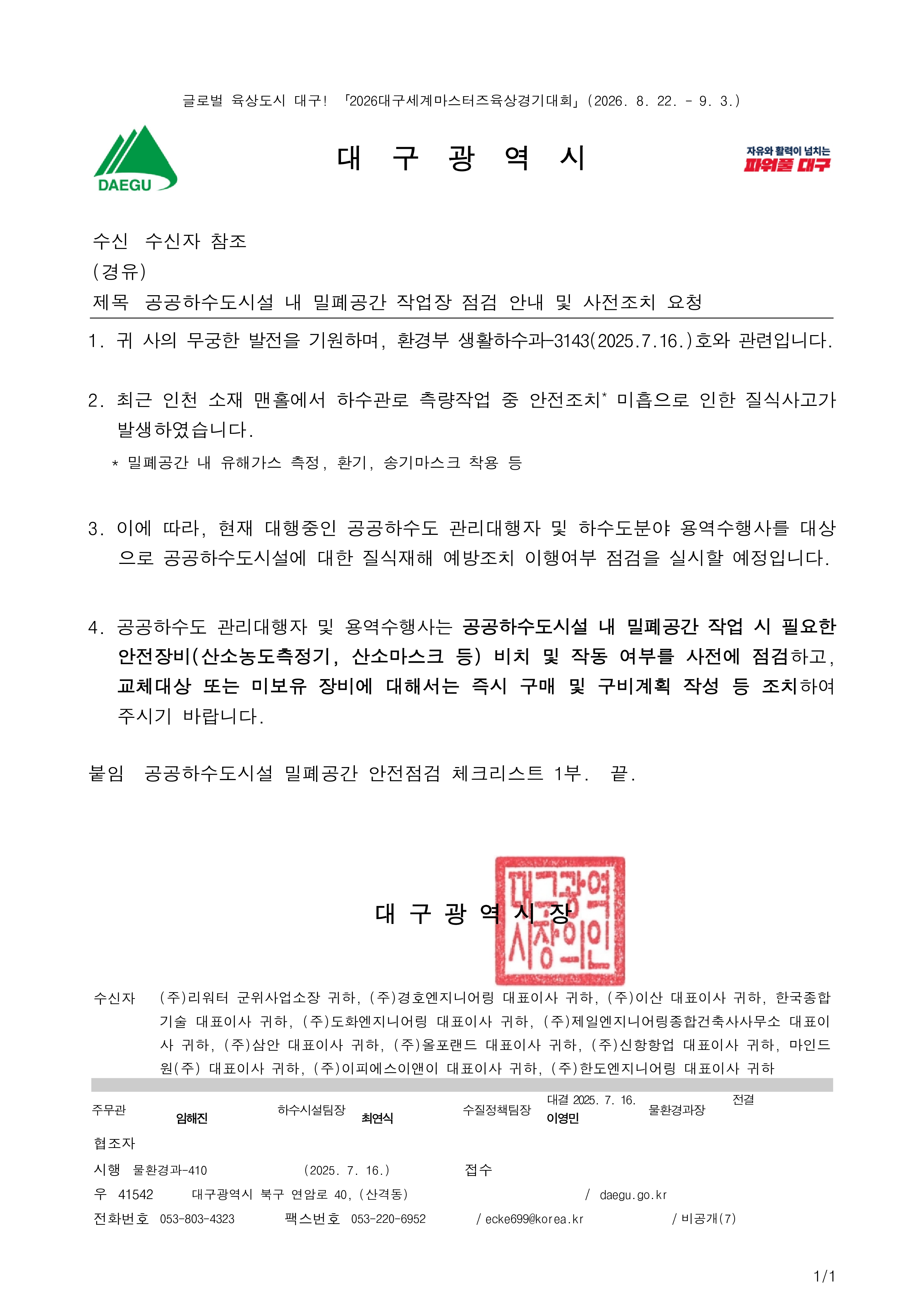 글로벌 육상도시 대구! 「2026대구세계마스터즈육상경기대회」(2026. 8. 22. - 9. 3.)

DAEGU

대 구 광 역 시

자유와 활력이 넘치는
파워풀 대구

수신 수신자 참조
(경유)
제목 공공하수도시설 내 밀폐공간 작업장 점검 안내 및 사전조치 요청

1. 귀 사의 무궁한 발전을 기원하며, 환경부 생활하수과-3143(2025.7.16.)호와 관련입니다.

2. 최근 인천 소재 맨홀에서 하수관로 측량작업 중 안전조치* 미흡으로 인한 질식사고가 발생하였습니다.
* 밀폐공간 내 유해가스 측정, 환기, 송기마스크 착용 등

3. 이에 따라, 현재 대행중인 공공하수도 관리대행자 및 하수도분야 용역수행사를 대상으로 공공하수도시설에 대한 질식재해 예방조치 이행여부 점검을 실시할 예정입니다.

4. 공공하수도 관리대행자 및 용역수행사는 공공하수도시설 내 밀폐공간 작업 시 필요한 안전장비(산소농도측정기, 산소마스크 등) 비치 및 작동 여부를 사전에 점검하고, 교체대상 또는 미보유 장비에 대해서는 즉시 구매 및 구비계획 작성 등 조치하여 주시기 바랍니다.

붙임 공공하수도시설 밀폐공간 안전점검 체크리스트 1부. 끝.

대 구 광 역 시 장

대구광역시장의인

수신자 (주)리워터 군위사업소장 귀하, (주)경호엔지니어링 대표이사 귀하, (주)이산 대표이사 귀하, 한국종합기술 대표이사 귀하, (주)도화엔지니어링 대표이사 귀하, (주)제일엔지니어링종합건축사사무소 대표이사 귀하, (주)삼안 대표이사 귀하, (주)올포랜드 대표이사 귀하, (주)신항항업 대표이사 귀하, 마인드원(주) 대표이사 귀하, (주)이피에스이앤이 대표이사 귀하, (주)한도엔지니어링 대표이사 귀하

주무관 임해진 하수시설팀장 최연식 수질정책팀장 대결 2025. 7. 16. 이영민 물환경과장 전결
협조자
시행 물환경과-410 (2025. 7. 16.) 접수
우 41542 대구광역시 북구 연암로 40, (산격동) / daegu.go.kr
전화번호 053-803-4323 팩스번호 053-220-6952 / ecke699@korea.kr / 비공개(7)

1/1